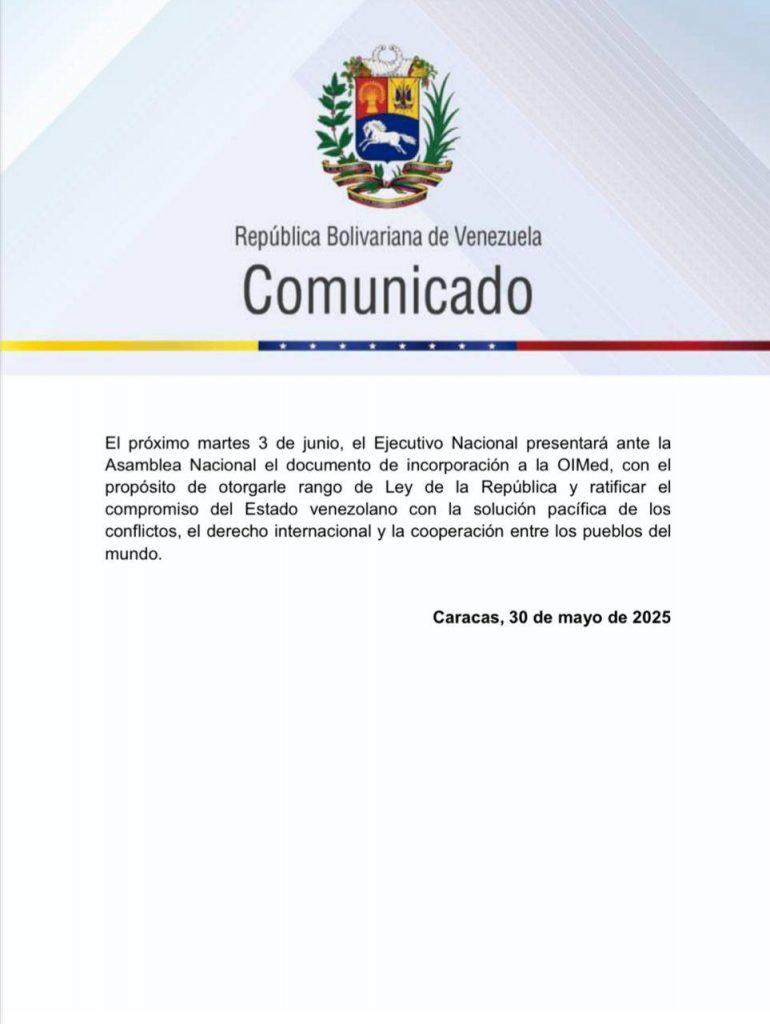 República Bolivariana de Venezuela
Comunicado

El próximo martes 3 de junio, el Ejecutivo Nacional presentará ante la Asamblea Nacional el documento de incorporación a la OIMed, con el propósito de otorgarle rango de Ley de la República y ratificar el compromiso del Estado venezolano con la solución pacífica de los conflictos, el derecho internacional y la cooperación entre los pueblos del mundo.

Caracas, 30 de mayo de 2025